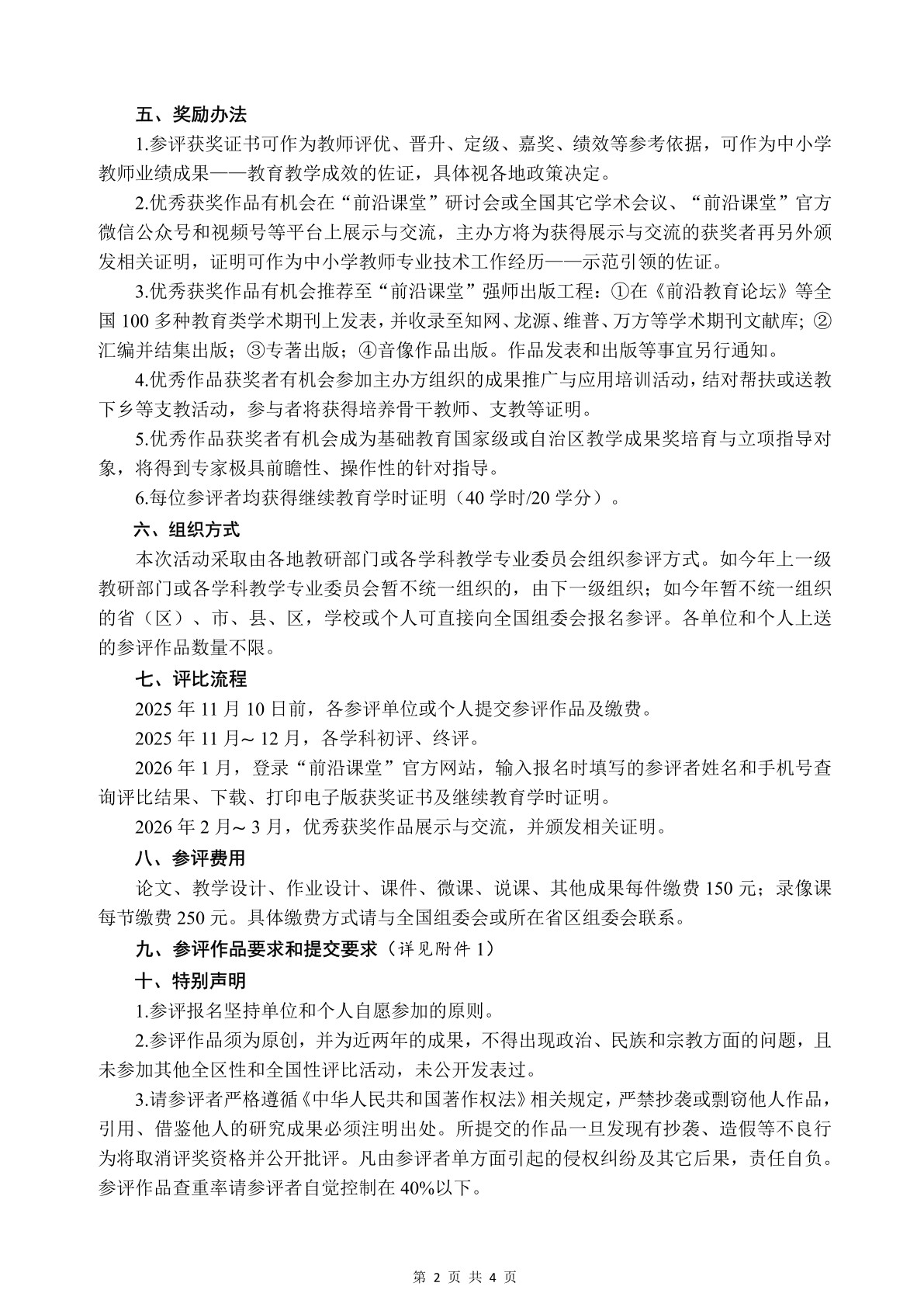 五、奖励办法

1.参评获奖证书可作为教师评优、晋升、定级、嘉奖、绩效等参考依据，可作为中小学教师业绩成果——教育教学成效的佐证，具体视各地政策决定。

2.优秀获奖作品有机会在“前沿课堂”研讨会或全国其它学术会议、“前沿课堂”官方微信公众号和视频号等平台上展示与交流，主办方将为获得展示与交流的获奖者再另外颁发相关证明，证明可作为中小学教师专业技术工作经历——示范引领的佐证。

3.优秀获奖作品有机会推荐至“前沿课堂”强师出版工程：①在《前沿教育论坛》等全国 100 多种教育类学术期刊上发表，并收录至知网、龙源、维普、万方等学术期刊文献库；②汇编并结集出版；③专著出版；④音像作品出版。作品发表和出版等事宜另行通知。

4.优秀作品获奖者有机会参加主办方组织的成果推广与应用培训活动，结对帮扶或送教下乡等支教活动，参与者将获得培养骨干教师、支教等证明。

5.优秀作品获奖者有机会成为基础教育国家级或自治区教学成果奖培育与立项指导对象，将得到专家极具前瞻性、操作性的针对指导。

6.每位参评者均获得继续教育学时证明（40 学时/20 学分）。

六、组织方式

本次活动采取由各地教研部门或各学科教学专业委员会组织参评方式。如今年上一级教研部门或各学科教学专业委员会暂不统一组织的，由下一级组织；如今年暂不统一组织的省（区）、市、县、区，学校或个人可直接向全国组委会报名参评。各单位和个人上送的参评作品数量不限。

七、评比流程

2025 年 11 月 10 日前，各参评单位或个人提交参评作品及缴费。

2025 年 11 月～12 月，各学科初评、终评。

2026 年 1 月，登录“前沿课堂”官方网站，输入报名时填写的参评者姓名和手机号查询评比结果、下载、打印电子版获奖证书及继续教育学时证明。

2026 年 2 月～3 月，优秀获奖作品展示与交流，并颁发相关证明。

八、参评费用

论文、教学设计、作业设计、课件、微课、说课、其他成果每件缴费 150 元；录像课每节缴费 250 元。具体缴费方式请与全国组委会或所在省区组委会联系。

九、参评作品要求和提交要求（详见附件 1）

十、特别声明

1.参评报名坚持单位和个人自愿参加的原则。

2.参评作品须为原创，并为近两年的成果，不得出现政治、民族和宗教方面的问题，且未参加其他全区性和全国性评比活动，未公开发表过。

3.请参评者严格遵循《中华人民共和国著作权法》相关规定，严禁抄袭或剽窃他人作品，引用、借鉴他人的研究成果必须注明出处。所提交的作品一旦发现有抄袭、造假等不良行为将取消评奖资格并公开批评。凡由参评者单方面引起的侵权纠纷及其它后果，责任自负。参评作品查重率请参评者自觉控制在 40%以下。

第 2 页 共 4 页